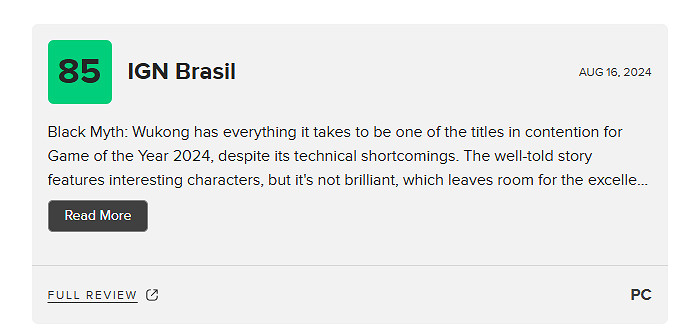 85 IGN Brasil

AUG 16, 2024

Black Myth: Wukong has everything it takes to be one of the titles in contention for Game of the Year 2024, despite its technical shortcomings. The well-told story features interesting characters, but it's not brilliant, which leaves room for the excelle...

Read More

FULL REVIEW

PC